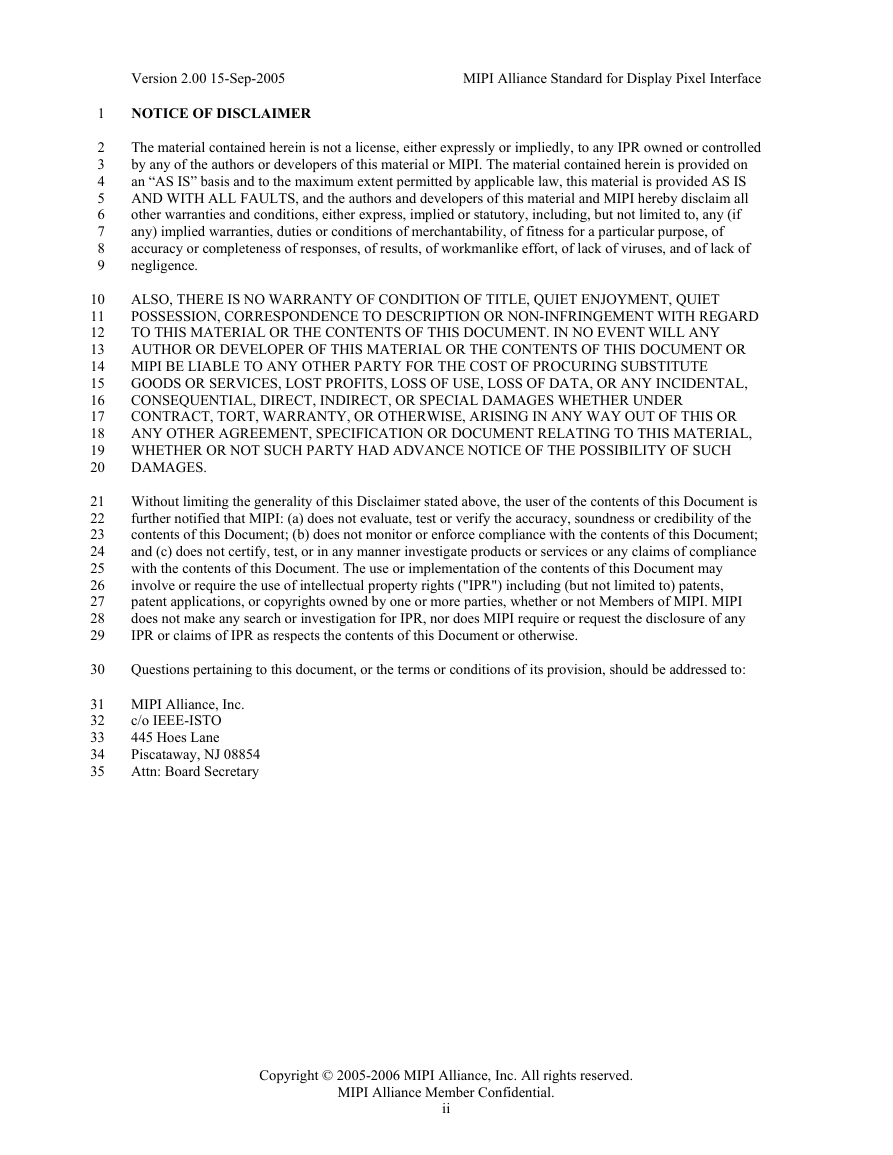 Version 2.00 15-Sep-2005 MIPI Alliance Standard for Display Pixel Interface

1 NOTICE OF DISCLAIMER

2 The material contained herein is not a license, either expressly or impliedly, to any IPR owned or controlled
3 by any of the authors or developers of this material or MIPI. The material contained herein is provided on
4 an “AS IS” basis and to the maximum extent permitted by applicable law, this material is provided AS IS
5 AND WITH ALL FAULTS, and the authors and developers of this material and MIPI hereby disclaim all
6 other warranties and conditions, either express, implied or statutory, including, but not limited to, any (if
7 any) implied warranties, duties or conditions of merchantability, of fitness for a particular purpose, of
8 accuracy or completeness of responses, of results, of workmanlike effort, of lack of viruses, and of lack of
9 negligence.

10 ALSO, THERE IS NO WARRANTY OF CONDITION OF TITLE, QUIET ENJOYMENT, QUIET
11 POSSESSION, CORRESPONDENCE TO DESCRIPTION OR NON-INFRINGEMENT WITH REGARD
12 TO THIS MATERIAL OR THE CONTENTS OF THIS DOCUMENT. IN NO EVENT WILL ANY
13 AUTHOR OR DEVELOPER OF THIS MATERIAL OR THE CONTENTS OF THIS DOCUMENT OR
14 MIPI BE LIABLE TO ANY OTHER PARTY FOR THE COST OF PROCURING SUBSTITUTE
15 GOODS OR SERVICES, LOST PROFITS, LOSS OF USE, LOSS OF DATA, OR ANY INCIDENTAL,
16 CONSEQUENTIAL, DIRECT, INDIRECT, OR SPECIAL DAMAGES WHETHER UNDER
17 CONTRACT, TORT, WARRANTY, OR OTHERWISE, ARISING IN ANY WAY OUT OF THIS OR
18 ANY OTHER AGREEMENT, SPECIFICATION OR DOCUMENT RELATING TO THIS MATERIAL,
19 WHETHER OR NOT SUCH PARTY HAD ADVANCE NOTICE OF THE POSSIBILITY OF SUCH
20 DAMAGES.

21 Without limiting the generality of this Disclaimer stated above, the user of the contents of this Document is
22 further notified that MIPI: (a) does not evaluate, test or verify the accuracy, soundness or credibility of the
23 contents of this Document; (b) does not monitor or enforce compliance with the contents of this Document;
24 and (c) does not certify, test, or in any manner investigate products or services or any claims of compliance
25 with the contents of this Document. The use or implementation of the contents of this Document may
26 involve or require the use of intellectual property rights ("IPR") including (but not limited to) patents,
27 patent applications, or copyrights owned by one or more parties, whether or not Members of MIPI. MIPI
28 does not make any search or investigation for IPR, nor does MIPI require or request the disclosure of any
29 IPR or claims of IPR as respects the contents of this Document or otherwise.

30 Questions pertaining to this document, or the terms or conditions of its provision, should be addressed to:

31 MIPI Alliance, Inc.
32 c/o IEEE-ISTO
33 445 Hoes Lane
34 Piscataway, NJ 08854
35 Attn: Board Secretary

Copyright © 2005-2006 MIPI Alliance, Inc. All rights reserved.
MIPI Alliance Member Confidential.
ii